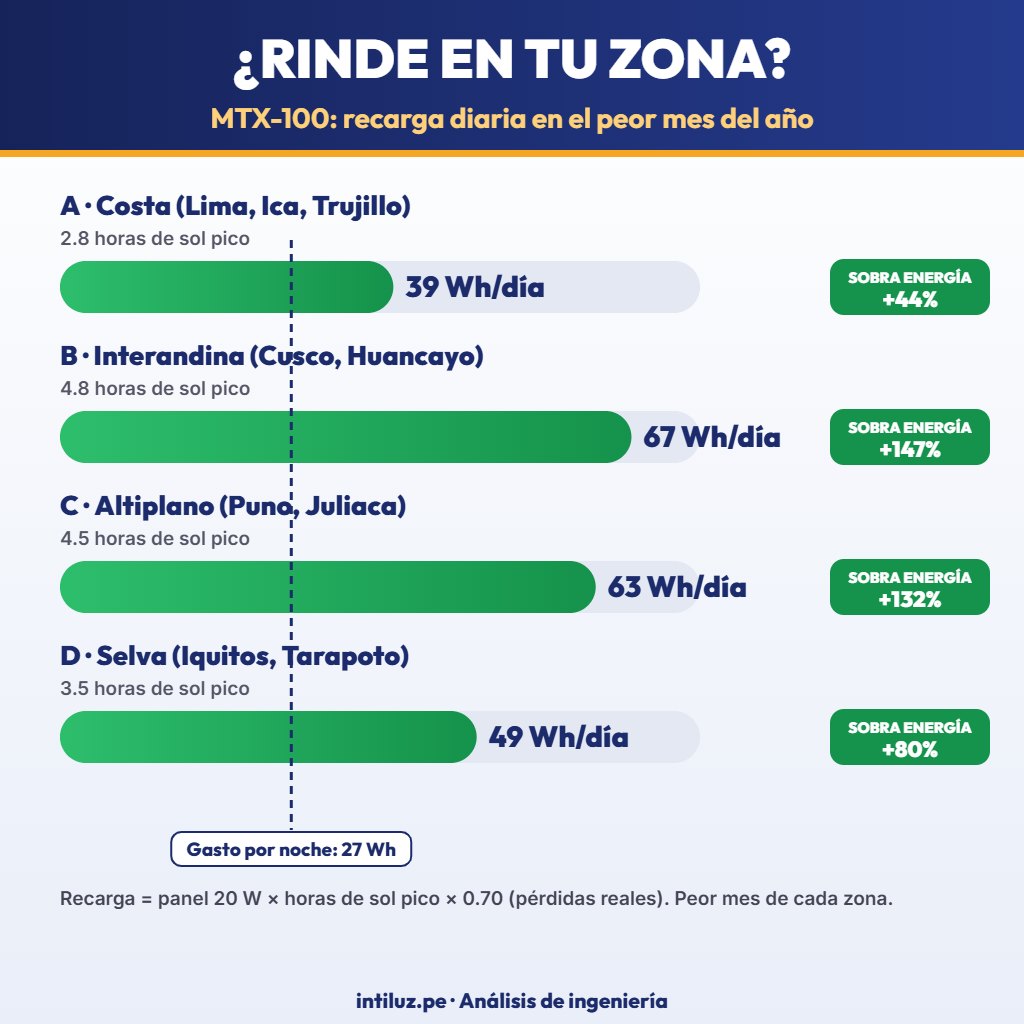 ¿RINDE EN TU ZONA?

MTX-100: recarga diaria en el peor mes del año

A · Costa (Lima, Ica, Trujillo)
2.8 horas de sol pico
39 Wh/día
SOBRA ENERGÍA +44%

B · Interandina (Cusco, Huancayo)
4.8 horas de sol pico
67 Wh/día
SOBRA ENERGÍA +147%

C · Altiplano (Puno, Juliaca)
4.5 horas de sol pico
63 Wh/día
SOBRA ENERGÍA +132%

D · Selva (Iquitos, Tarapoto)
3.5 horas de sol pico
49 Wh/día
SOBRA ENERGÍA +80%

Gasto por noche: 27 Wh

Recarga = panel 20 W × horas de sol pico × 0.70 (pérdidas reales). Peor mes de cada zona.

intiluz.pe · Análisis de ingeniería